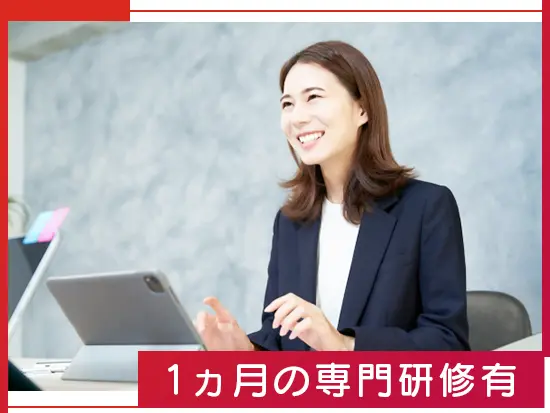 1ヵ月の専門研修有